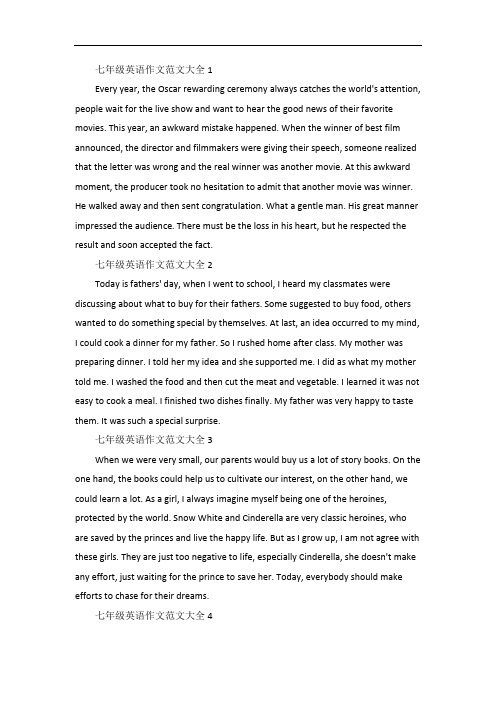 七年级英语作文范文大全 1

Every year, the Oscar rewarding ceremony always catches the world's attention, people wait for the live show and want to hear the good news of their favorite movies. This year, an awkward mistake happened. When the winner of best film announced, the director and filmmakers were giving their speech, someone realized that the letter was wrong and the real winner was another movie. At this awkward moment, the producer took no hesitation to admit that another movie was winner. He walked away and then sent congratulation. What a gentle man. His great manner impressed the audience. There must be the loss in his heart, but he respected the result and soon accepted the fact.

七年级英语作文范文大全 2

Today is fathers' day, when I went to school, I heard my classmates were discussing about what to buy for their fathers. Some suggested to buy food, others wanted to do something special by themselves. At last, an idea occurred to my mind, I could cook a dinner for my father. So I rushed home after class. My mother was preparing dinner. I told her my idea and she supported me. I did as what my mother told me. I washed the food and then cut the meat and vegetable. I learned it was not easy to cook a meal. I finished two dishes finally. My father was very happy to taste them. It was such a special surprise.

七年级英语作文范文大全 3

When we were very small, our parents would buy us a lot of story books. On the one hand, the books could help us to cultivate our interest, on the other hand, we could learn a lot. As a girl, I always imagine myself being one of the heroines, protected by the world. Snow White and Cinderella are very classic heroines, who are saved by the princes and live the happy life. But as I grow up, I am not agree with these girls. They are just too negative to life, especially Cinderella, she doesn't make any effort, just waiting for the prince to save her. Today, everybody should make efforts to chase for their dreams.

七年级英语作文范文大全 4